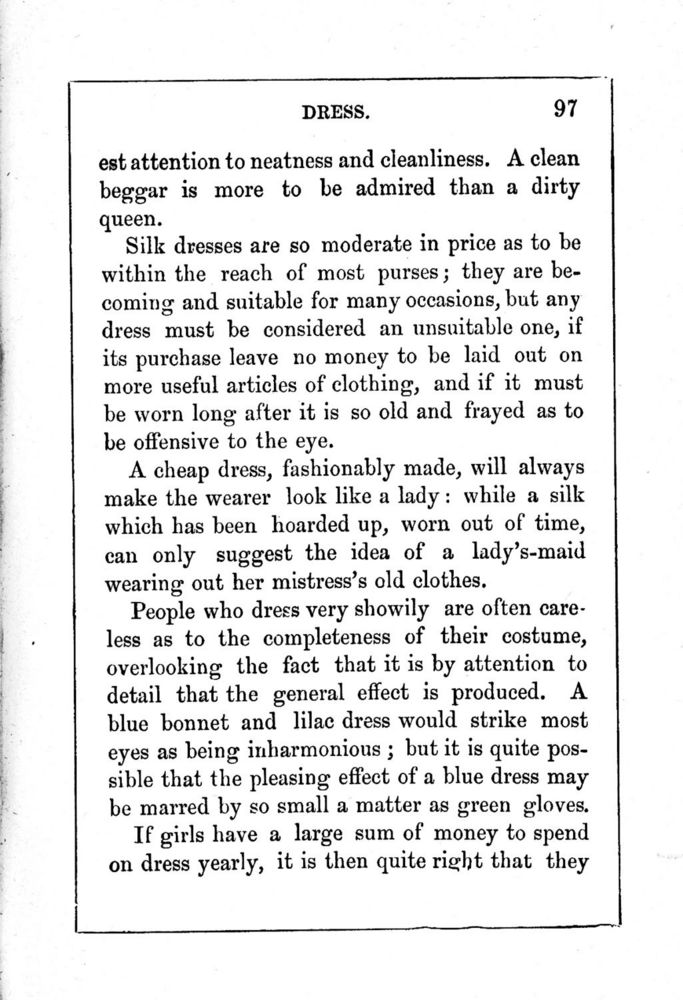 DRESS. 97

est attention to neatness and cleanliness. A clean beggar is more to be admired than a dirty queen.

Silk dresses are so moderate in price as to be within the reach of most purses; they are becoming and suitable for many occasions, but any dress must be considered an unsuitable one, if its purchase leave no money to be laid out on more useful articles of clothing, and if it must be worn long after it is so old and frayed as to be offensive to the eye.

A cheap dress, fashionably made, will always make the wearer look like a lady: while a silk which has been hoarded up, worn out of time, can only suggest the idea of a lady's-maid wearing out her mistress's old clothes.

People who dress very showily are often careless as to the completeness of their costume, overlooking the fact that it is by attention to detail that the general effect is produced. A blue bonnet and lilac dress would strike most eyes as being inharmonious; but it is quite possible that the pleasing effect of a blue dress may be marred by so small a matter as green gloves.

If girls have a large sum of money to spend on dress yearly, it is then quite right that they